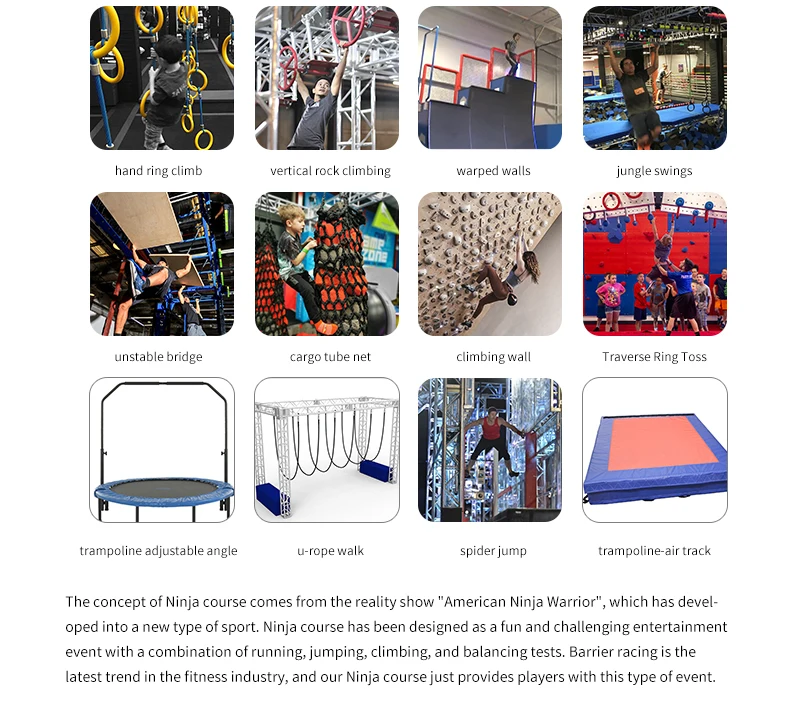 hand ring climb

vertical rock climbing

warped walls

jungle swings

unstable bridge

cargo tube net

climbing wall

Traverse Ring Toss

trampoline adjustable angle

u-rope walk

spider jump

trampoline-air track

The concept of Ninja course comes from the reality show "American Ninja Warrior", which has developed into a new type of sport. Ninja course has been designed as a fun and challenging entertainment event with a combination of running, jumping, climbing, and balancing tests. Barrier racing is the latest trend in the fitness industry, and our Ninja course just provides players with this type of event.